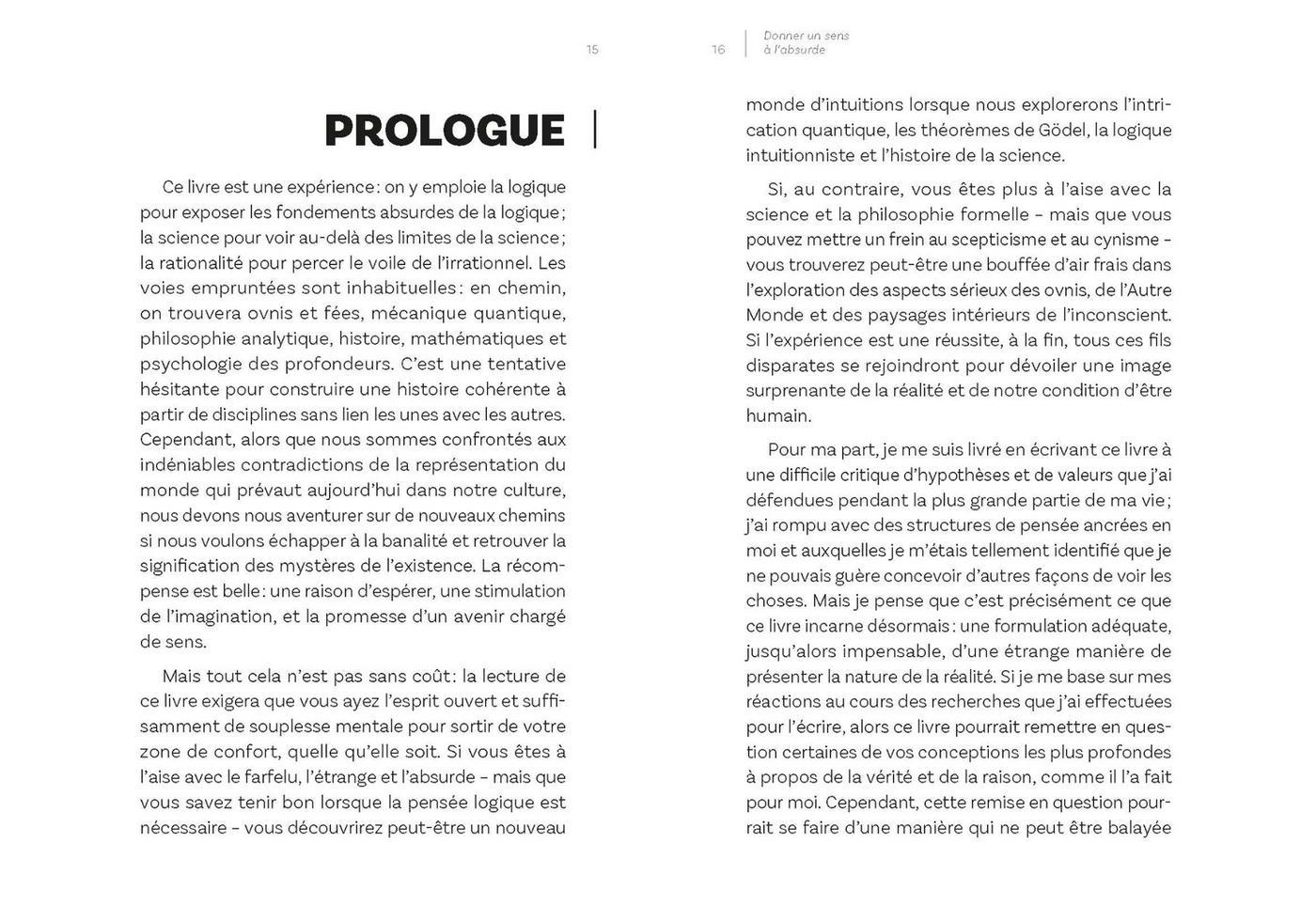 15

PROLOGUE

Ce livre est une expérience : on y emploie la logique pour exposer les fondements absurdes de la logique ; la science pour voir au-delà des limites de la science ; la rationalité pour percer le voile de l'irrationnel. Les voies empruntées sont inhabituelles : en chemin, on trouvera ovnis et fées, mécanique quantique, philosophie analytique, histoire, mathématiques et psychologie des profondeurs. C'est une tentative hésitante pour construire une histoire cohérente à partir de disciplines sans lien les unes avec les autres. Cependant, alors que nous sommes confrontés aux indéniables contradictions de la représentation du monde qui prévaut aujourd'hui dans notre culture, nous devons nous aventurer sur de nouveaux chemins si nous voulons échapper à la banalité et retrouver la signification des mystères de l'existence. La récompense est belle : une raison d'espérer, une stimulation de l'imagination, et la promesse d'un avenir chargé de sens.

Mais tout cela n'est pas sans coût : la lecture de ce livre exigera que vous ayez l'esprit ouvert et suffisamment de souplesse mentale pour sortir de votre zone de confort, quelle qu'elle soit. Si vous êtes à l'aise avec le farfelu, l'étrange et l'absurde – mais que vous savez tenir bon lorsque la pensée logique est nécessaire – vous découvrirez peut-être un nouveau

16 Donner un sens à l'absurde

monde d'intuitions lorsque nous explorerons l'intrication quantique, les théorèmes de Gödel, la logique intuitionniste et l'histoire de la science.

Si, au contraire, vous êtes plus à l'aise avec la science et la philosophie formelle – mais que vous pouvez mettre un frein au scepticisme et au cynisme – vous trouverez peut-être une bouffée d'air frais dans l'exploration des aspects sérieux des ovnis, de l'Autre Monde et des paysages intérieurs de l'inconscient. Si l'expérience est une réussite, à la fin, tous ces fils disparates se rejoindront pour dévoiler une image surprenante de la réalité et de notre condition d'être humain.

Pour ma part, je me suis livré en écrivant ce livre à une difficile critique d'hypothèses et de valeurs que j'ai défendues pendant la plus grande partie de ma vie ; j'ai rompu avec des structures de pensée ancrées en moi et auxquelles je m'étais tellement identifié que je ne pouvais guère concevoir d'autres façons de voir les choses. Mais je pense que c'est précisément ce que ce livre incarne désormais : une formulation adéquate, jusqu'alors impensable, d'une étrange manière de présenter la nature de la réalité. Si je me base sur mes réactions au cours des recherches que j'ai effectuées pour l'écrire, alors ce livre pourrait remettre en question certaines de vos conceptions les plus profondes à propos de la vérité et de la raison, comme il l'a fait pour moi. Cependant, cette remise en question pourrait se faire d'une manière qui ne peut être balayée